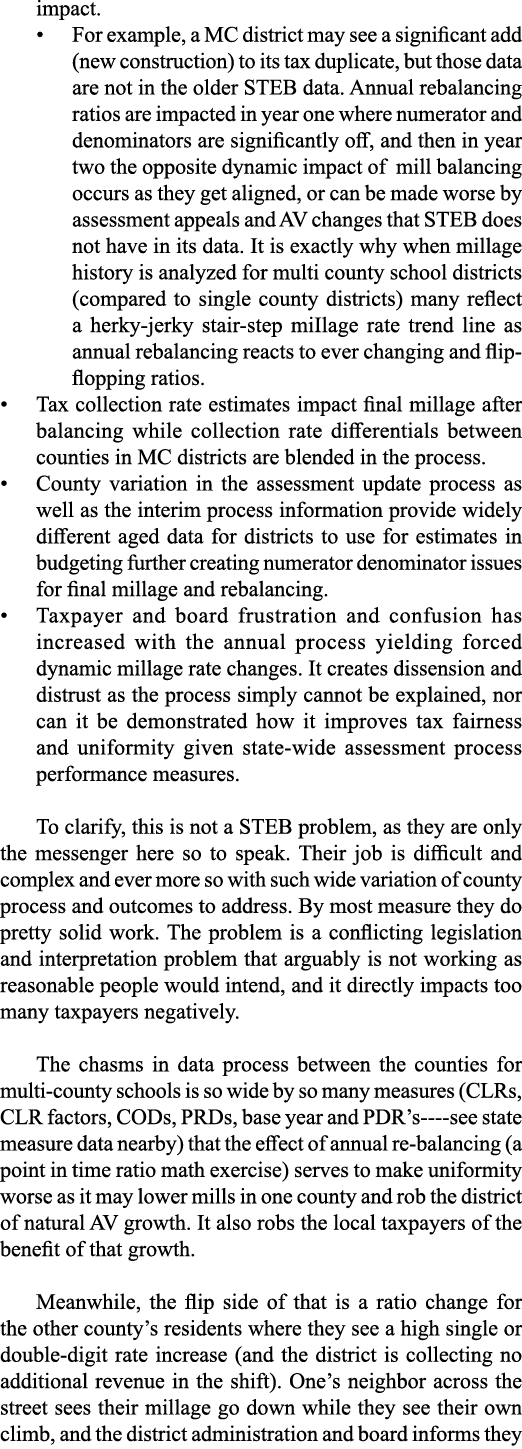 impact.

• For example, a MC district may see a significant add (new construction) to its tax duplicate, but those data are not in the older STEB data. Annual rebalancing ratios are impacted in year one where numerator and denominators are significantly off, and then in year two the opposite dynamic impact of mill balancing occurs as they get aligned, or can be made worse by assessment appeals and AV changes that STEB does not have in its data. It is exactly why when millage history is analyzed for multi county school districts (compared to single county districts) many reflect a herky-jerky stair-step millage rate trend line as annual rebalancing reacts to ever changing and flip-flopping ratios.

• Tax collection rate estimates impact final millage after balancing while collection rate differentials between counties in MC districts are blended in the process.

• County variation in the assessment update process as well as the interim process information provide widely different aged data for districts to use for estimates in budgeting further creating numerator denominator issues for final millage and rebalancing.

• Taxpayer and board frustration and confusion has increased with the annual process yielding forced dynamic millage rate changes. It creates dissension and distrust as the process simply cannot be explained, nor can it be demonstrated how it improves tax fairness and uniformity given state-wide assessment process performance measures.

To clarify, this is not a STEB problem, as they are only the messenger here so to speak. Their job is difficult and complex and ever more so with such wide variation of county process and outcomes to address. By most measure they do pretty solid work. The problem is a conflicting legislation and interpretation problem that arguably is not working as reasonable people would intend, and it directly impacts too many taxpayers negatively.

The chasms in data process between the counties for multi-county schools is so wide by so many measures (CLRs, CLR factors, CODs, PRDs, base year and PDR's----see state measure data nearby) that the effect of annual re-balancing (a point in time ratio math exercise) serves to make uniformity worse as it may lower mills in one county and rob the district of natural AV growth. It also robs the local taxpayers of the benefit of that growth.

Meanwhile, the flip side of that is a ratio change for the other county's residents where they see a high single or double-digit rate increase (and the district is collecting no additional revenue in the shift). One's neighbor across the street sees their millage go down while they see their own climb, and the district administration and board informs they